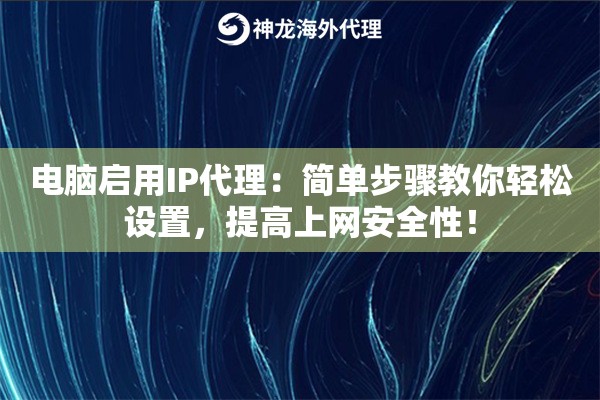 神龙海外代理

电脑启用IP代理：简单步骤教你轻松设置，提高上网安全性！